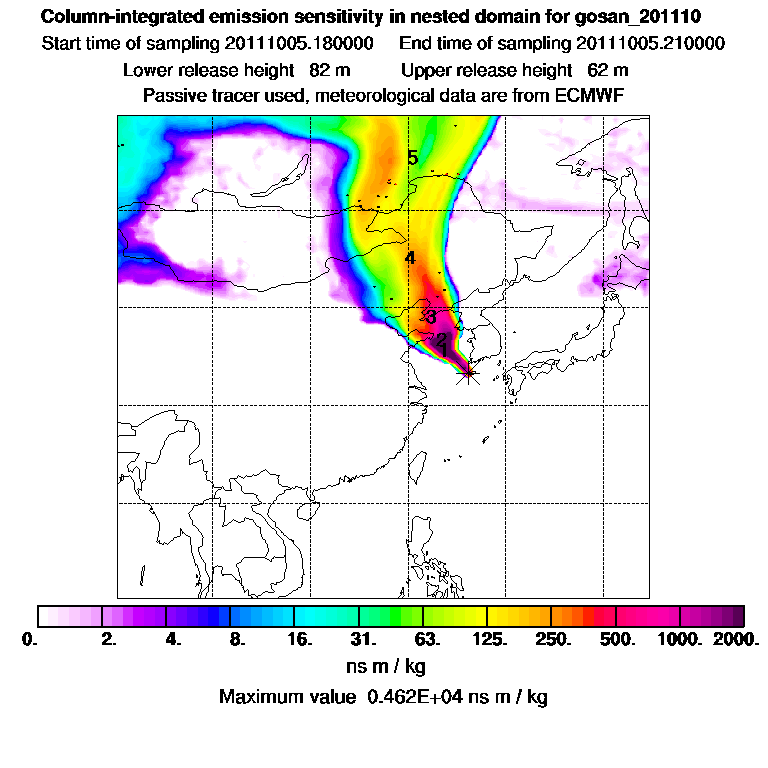 Column-integrated emission sensitivity in nested domain for gosan_201110
Start time of sampling 20111005.180000    End time of sampling 20111005.210000
Lower release height 82 m    Upper release height 62 m
Passive tracer used, meteorological data are from ECMWF

5
4
3
2
1

0.  2.  4.  8.  16.  31.  63.  125.  250.  500.  1000.  2000.
ns m / kg
Maximum value 0.462E+04 ns m / kg